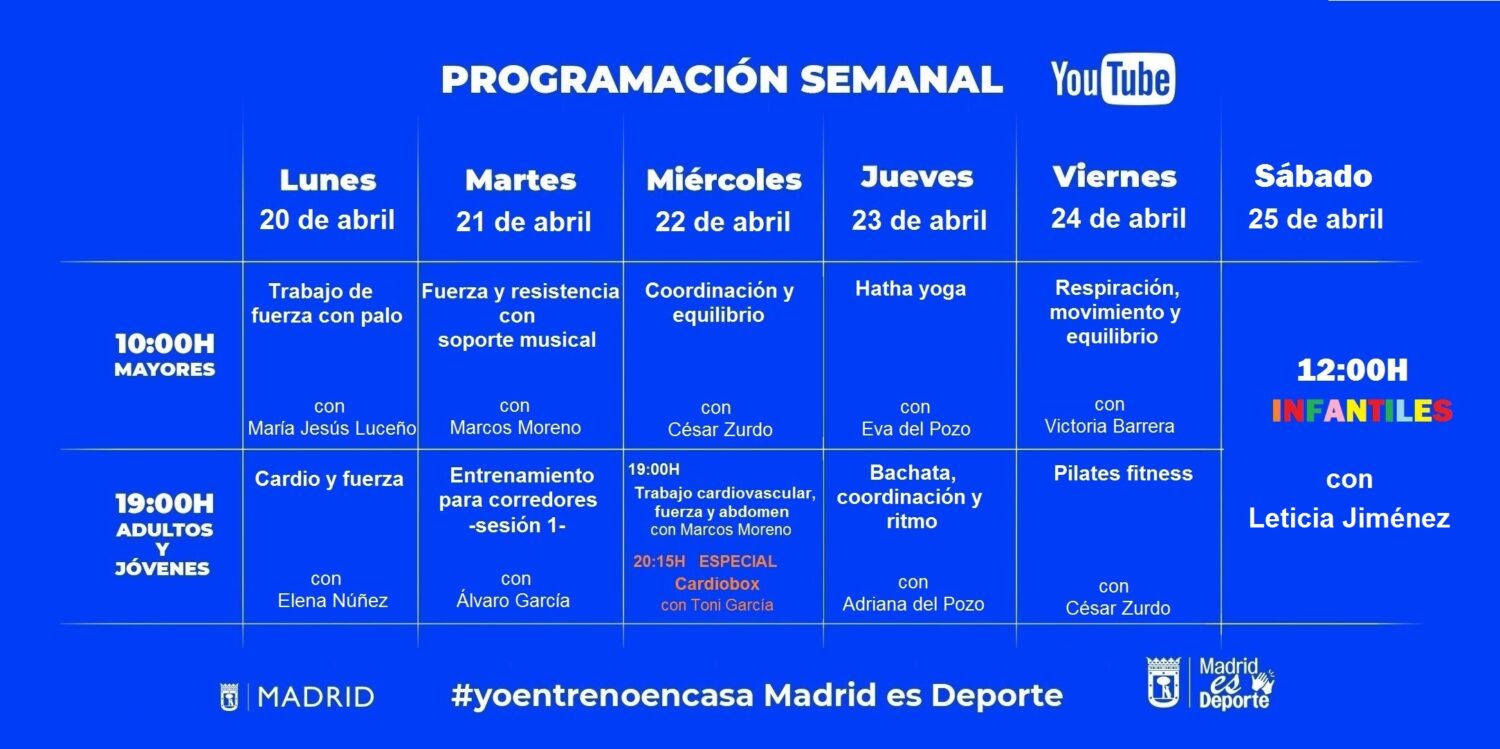 PROGRAMACIÓN SEMANAL YouTube

| | Lunes 20 de abril | Martes 21 de abril | Miércoles 22 de abril | Jueves 23 de abril | Viernes 24 de abril | Sábado 25 de abril |
|---|---|---|---|---|---|---|
| 10:00H MAYORES | Trabajo de fuerza con palo con María Jesús Luceño | Fuerza y resistencia con soporte musical con Marcos Moreno | Coordinación y equilibrio con César Zurdo | Hatha yoga con Eva del Pozo | Respiración, movimiento y equilibrio con Victoria Barrera | 12:00H INFANTILES con Leticia Jiménez |
| 19:00H ADULTOS Y JÓVENES | Cardio y fuerza con Elena Núñez | Entrenamiento para corredores -sesión 1- con Álvaro García | 19:00H Trabajo cardiovascular, fuerza y abdomen con Marcos Moreno 20:15H ESPECIAL Cardiobox con Toni García | Bachata, coordinación y ritmo con Adriana del Pozo | Pilates fitness con César Zurdo | |

MADRID #yoentrenoencasa Madrid es Deporte Madrid es Deporte